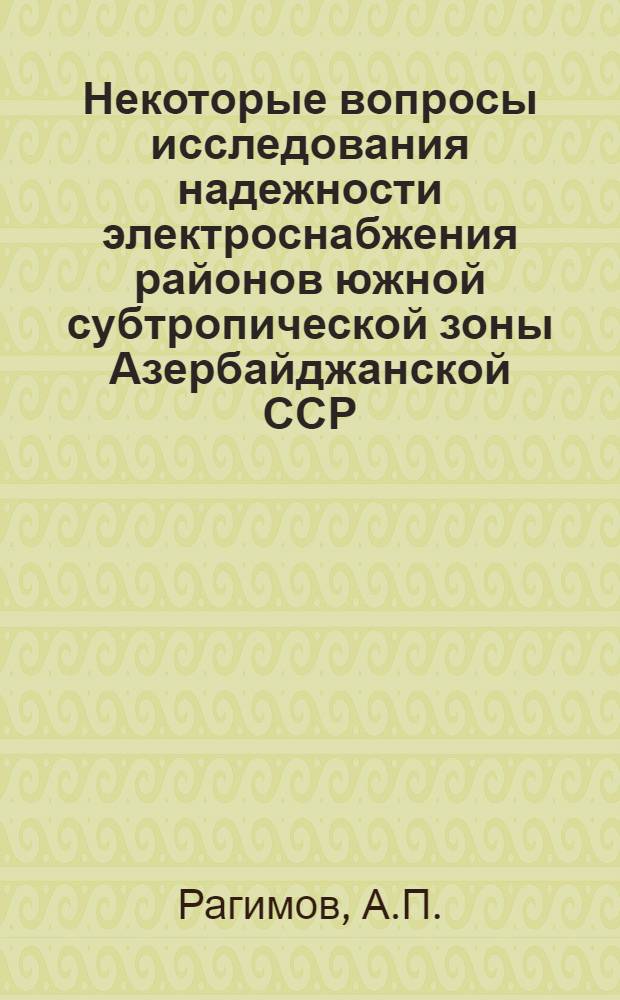 Некоторые вопросы исследования надежности электроснабжения районов южной субтропической зоны Азербайджанской ССР

Рагимов, А.П.